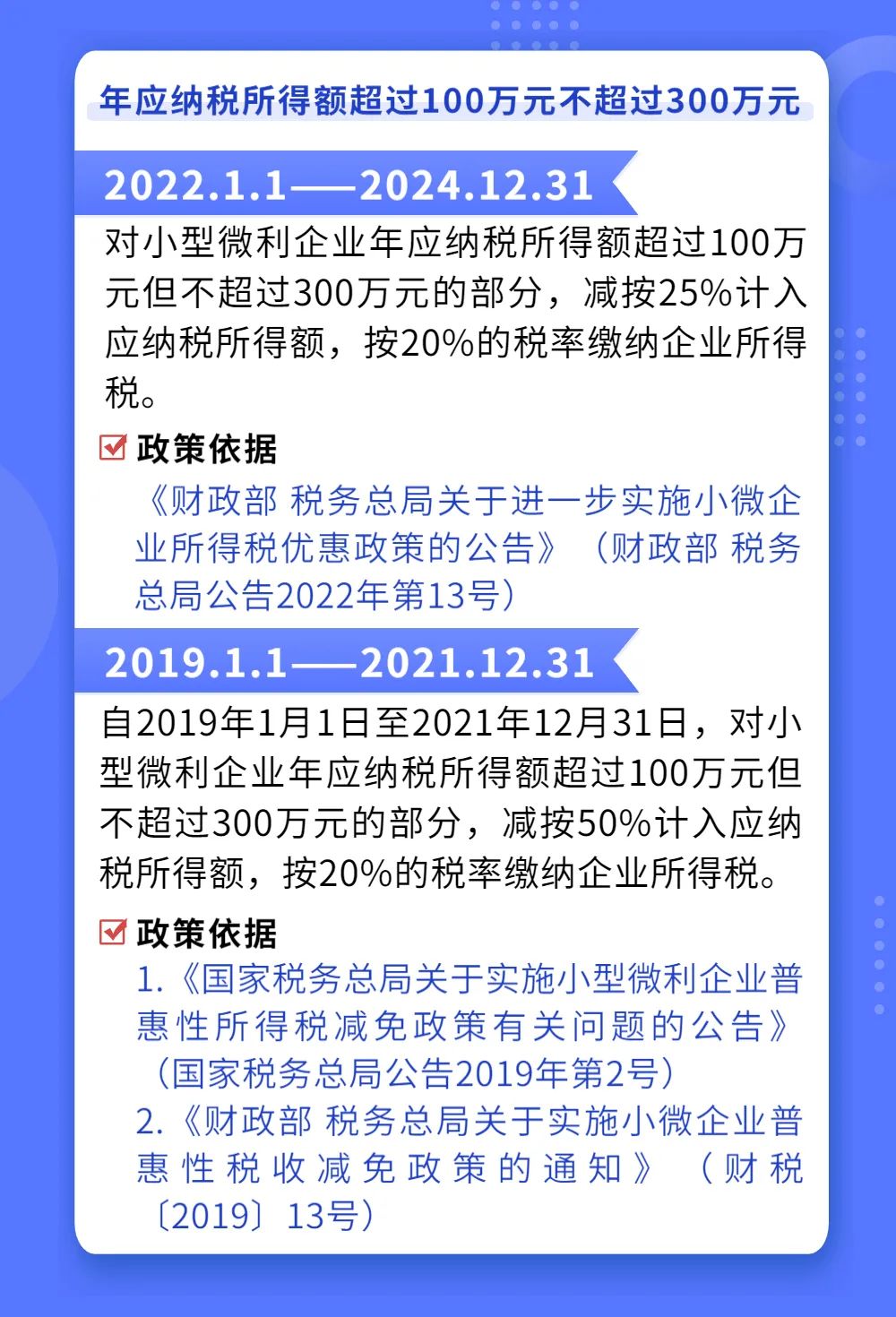 年应纳税所得额超过100万元不超过300万元

2022.1.1——2024.12.31

对小型微利企业年应纳税所得额超过100万元但不超过300万元的部分，减按25%计入应纳税所得额，按20%的税率缴纳企业所得税。

政策依据

《财政部 税务总局关于进一步实施小微企业所得税优惠政策的公告》（财政部 税务总局公告2022年第13号）

2019.1.1——2021.12.31

自2019年1月1日至2021年12月31日，对小型微利企业年应纳税所得额超过100万元但不超过300万元的部分，减按50%计入应纳税所得额，按20%的税率缴纳企业所得税。

政策依据

1.《国家税务总局关于实施小型微利企业普惠性所得税减免政策有关问题的公告》（国家税务总局公告2019年第2号）

2.《财政部 税务总局关于实施小微企业普惠性税收减免政策的通知》（财税〔2019〕13号）